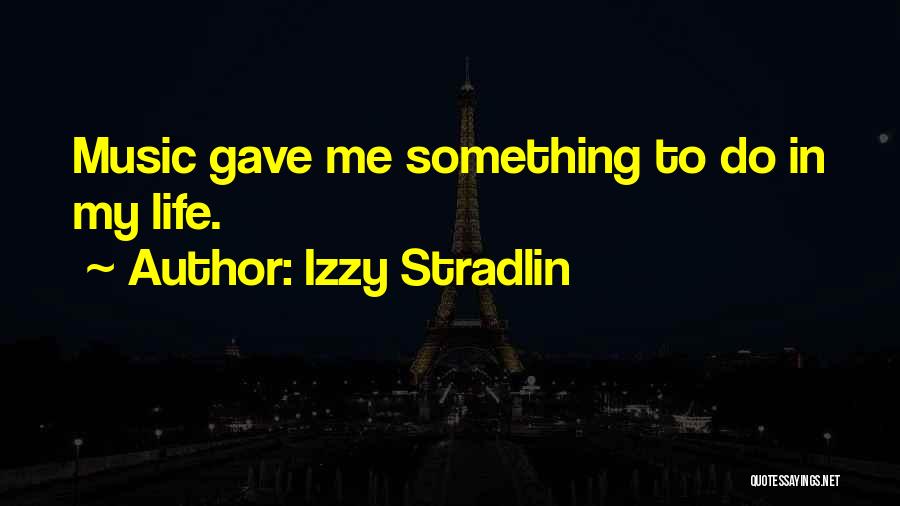 Music gave me something to do in my life.

~ Author: Izzy Stradlin

QUOTESSAYINGS.NET